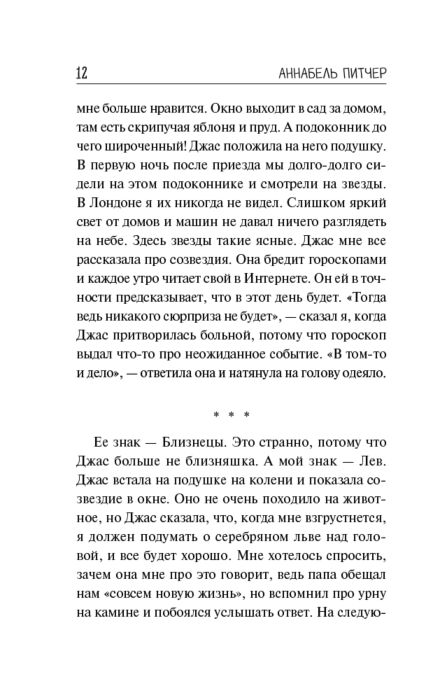 12 АННАБЕЛЬ ПИТЧЕР

мне больше нравится. Окно выходит в сад за домом, там есть скрипучая яблоня и пруд. А подоконник до чего широченный! Джас положила на него подушку. В первую ночь после приезда мы долго-долго сидели на этом подоконнике и смотрели на звезды. В Лондоне я их никогда не видел. Слишком яркий свет от домов и машин не давал ничего разглядеть на небе. Здесь звезды такие ясные. Джас мне все рассказала про созвездия. Она бредит гороскопами и каждое утро читает свой в Интернете. Он ей в точности предсказывает, что в этот день будет. «Тогда ведь никакого сюрприза не будет», — сказал я, когда Джас притворилась больной, потому что гороскоп выдал что-то про неожиданное событие. «В том-то и дело», — ответила она и натянула на голову одеяло.

* * *

Ее знак — Близнецы. Это странно, потому что Джас больше не близняшка. А мой знак — Лев. Джас встала на подушке на колени и показала созвездие в окне. Оно не очень походило на животное, но Джас сказала, что, когда мне взгрустнется, я должен подумать о серебряном льве над головой, и все будет хорошо. Мне хотелось спросить, зачем она мне про это говорит, ведь папа обещал нам «совсем новую жизнь», но вспомнил про урну на камине и побоялся услышать ответ. На следую-